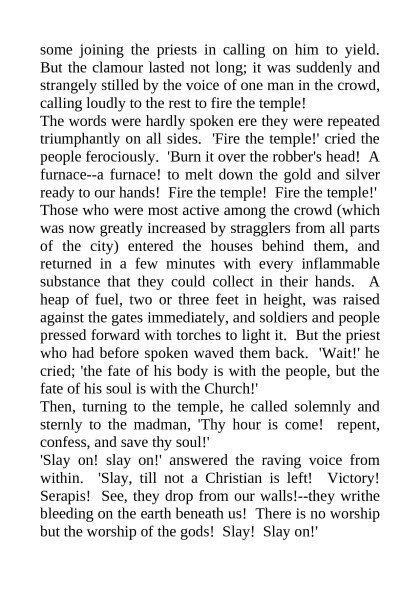 some joining the priests in calling on him to yield. But the clamour lasted not long; it was suddenly and strangely stilled by the voice of one man in the crowd, calling loudly to the rest to fire the temple!

The words were hardly spoken ere they were repeated triumphantly on all sides. 'Fire the temple!' cried the people ferociously. 'Burn it over the robber's head! A furnace--a furnace! to melt down the gold and silver ready to our hands! Fire the temple! Fire the temple!'

Those who were most active among the crowd (which was now greatly increased by stragglers from all parts of the city) entered the houses behind them, and returned in a few minutes with every inflammable substance that they could collect in their hands. A heap of fuel, two or three feet in height, was raised against the gates immediately, and soldiers and people pressed forward with torches to light it. But the priest who had before spoken waved them back. 'Wait!' he cried; 'the fate of his body is with the people, but the fate of his soul is with the Church!'

Then, turning to the temple, he called solemnly and sternly to the madman, 'Thy hour is come! repent, confess, and save thy soul!'

'Slay on! slay on!' answered the raving voice from within. 'Slay, till not a Christian is left! Victory! Serapis! See, they drop from our walls!--they writhe bleeding on the earth beneath us! There is no worship but the worship of the gods! Slay! Slay on!'